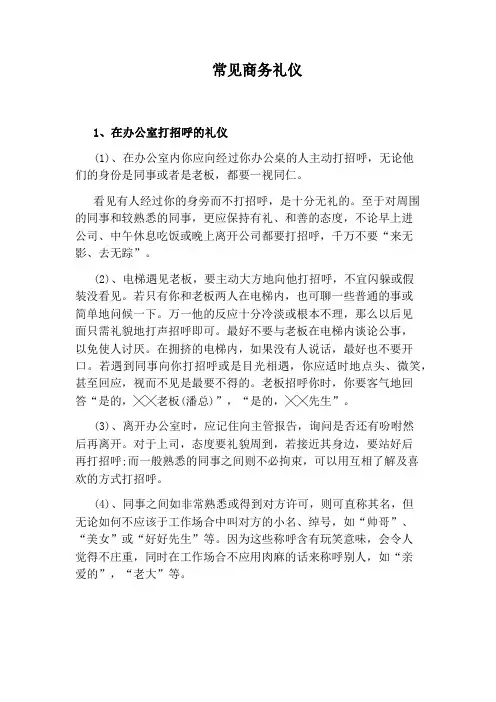 常见商务礼仪

1、在办公室打招呼的礼仪

(1)、在办公室内你应向经过你办公桌的人主动打招呼，无论他们的身份是同事或者是老板，都要一视同仁。

看见有人经过你的身旁而不打招呼，是十分无礼的。至于对周围的同事和较熟悉的同事，更应保持有礼、和善的态度，不论早上进公司、中午休息吃饭或晚上离开公司都要打招呼，千万不要“来无影、去无踪”。

(2)、电梯遇见老板，要主动大方地向他打招呼，不宜闪躲或假装没看见。若只有你和老板两人在电梯内，也可聊一些普通的事或简单地问候一下。万一他的反应十分冷淡或根本不理，那么以后见面只需礼貌地打声招呼即可。最好不要与老板在电梯内谈论公事，以免使人讨厌。在拥挤的电梯内，如果没有人说话，最好也不要开口。若遇到同事向你打招呼或是目光相遇，你应适时地点头、微笑，甚至回应，视而不见是最要不得的。老板招呼你时，你要客气地回答“是的，╳╳老板(潘总)”，“是的，╳╳先生”。

(3)、离开办公室时，应记住向主管报告，询问是否还有吩咐然后再离开。对于上司，态度要礼貌周到，若接近其身边，要站好后再打招呼;而一般熟悉的同事之间则不必拘束，可以用互相了解及喜欢的方式打招呼。

(4)、同事之间如非常熟悉或得到对方许可，则可直称其名，但无论如何不应该于工作场合中叫对方的小名、绰号，如“帅哥”、“美女”或“好好先生”等。因为这些称呼含有玩笑意味，会令人觉得不庄重，同时在工作场合不应用肉麻的话来称呼别人，如“亲爱的”，“老大”等。